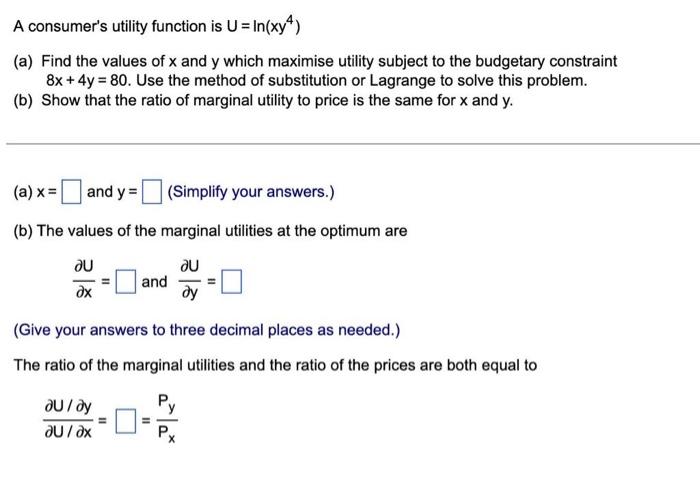 A consumer's utility function is $U = \ln(xy^4)$

(a) Find the values of x and y which maximise utility subject to the budgetary constraint $8x + 4y = 80$. Use the method of substitution or Lagrange to solve this problem.
(b) Show that the ratio of marginal utility to price is the same for x and y.

(a) $x = \square$ and $y = \square$ (Simplify your answers.)

(b) The values of the marginal utilities at the optimum are

$\frac{\partial U}{\partial x} = \square$ and $\frac{\partial U}{\partial y} = \square$

(Give your answers to three decimal places as needed.)

The ratio of the marginal utilities and the ratio of the prices are both equal to

$\frac{\partial U / \partial y}{\partial U / \partial x} = \square = \frac{P_y}{P_x}$